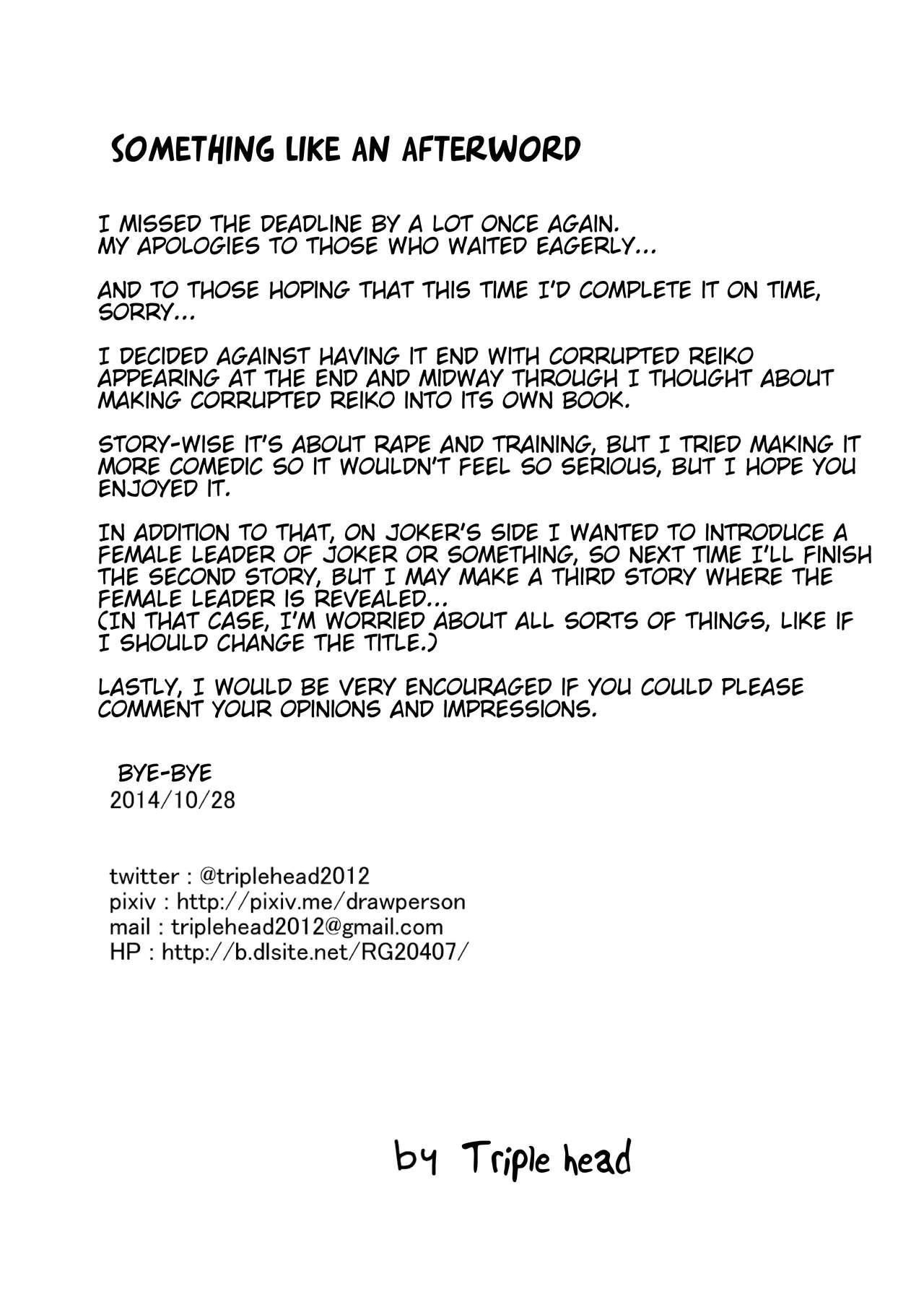 SOMETHING LIKE AN AFTERWORD

I MISSED THE DEADLINE BY A LOT ONCE AGAIN.
MY APOLOGIES TO THOSE WHO WAITED EAGERLY...

AND TO THOSE HOPING THAT THIS TIME I'D COMPLETE IT ON TIME, SORRY...

I DECIDED AGAINST HAVING IT END WITH CORRUPTED REIKO APPEARING AT THE END AND MIDWAY THROUGH I THOUGHT ABOUT MAKING CORRUPTED REIKO INTO ITS OWN BOOK.

STORY-WISE IT'S ABOUT RAPE AND TRAINING, BUT I TRIED MAKING IT MORE COMEDIC SO IT WOULDN'T FEEL SO SERIOUS, BUT I HOPE YOU ENJOYED IT.

IN ADDITION TO THAT, ON JOKER'S SIDE I WANTED TO INTRODUCE A FEMALE LEADER OF JOKER OR SOMETHING, SO NEXT TIME I'LL FINISH THE SECOND STORY, BUT I MAY MAKE A THIRD STORY WHERE THE FEMALE LEADER IS REVEALED...
(IN THAT CASE, I'M WORRIED ABOUT ALL SORTS OF THINGS, LIKE IF I SHOULD CHANGE THE TITLE.)

LASTLY, I WOULD BE VERY ENCOURAGED IF YOU COULD PLEASE COMMENT YOUR OPINIONS AND IMPRESSIONS.

BYE-BYE
2014/10/28

twitter : @triplehead2012
pixiv : http://pixiv.me/drawperson
mail : triplehead2012@gmail.com
HP : http://b.dlsite.net/RG20407/

by Triple head